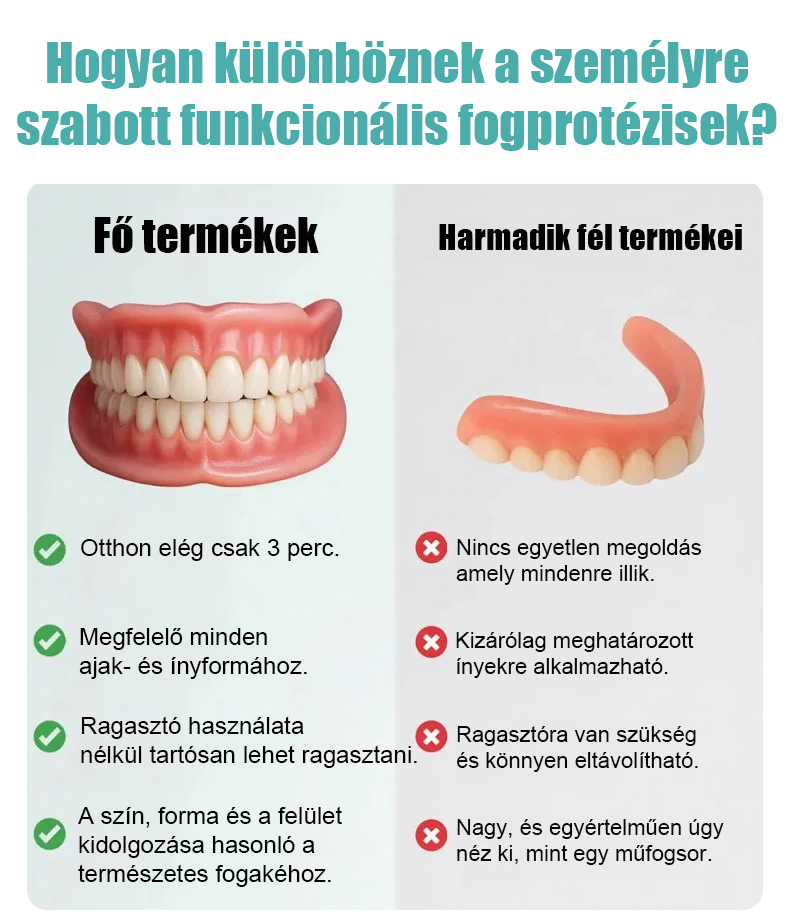 Hogyan különböznek a személyre szabott funkcionális fogprotézisek?

Fő termékek

Otthon elég csak 3 perc.

Megfelelő minden ajak- és ínyformához.

Ragasztó használata nélkül tartósan lehet ragasztani.

A szín, forma és a felület kidolgozása hasonló a természetes fogakéhoz.

Harmadik fél termékei

Nincs egyetlen megoldás amely mindenre illik.

Kizárólag meghatározott ínyekre alkalmazható.

Ragasztóra van szükség és könnyen eltávolítható.

Nagy, és egyértelműen úgy néz ki, mint egy műfogsor.